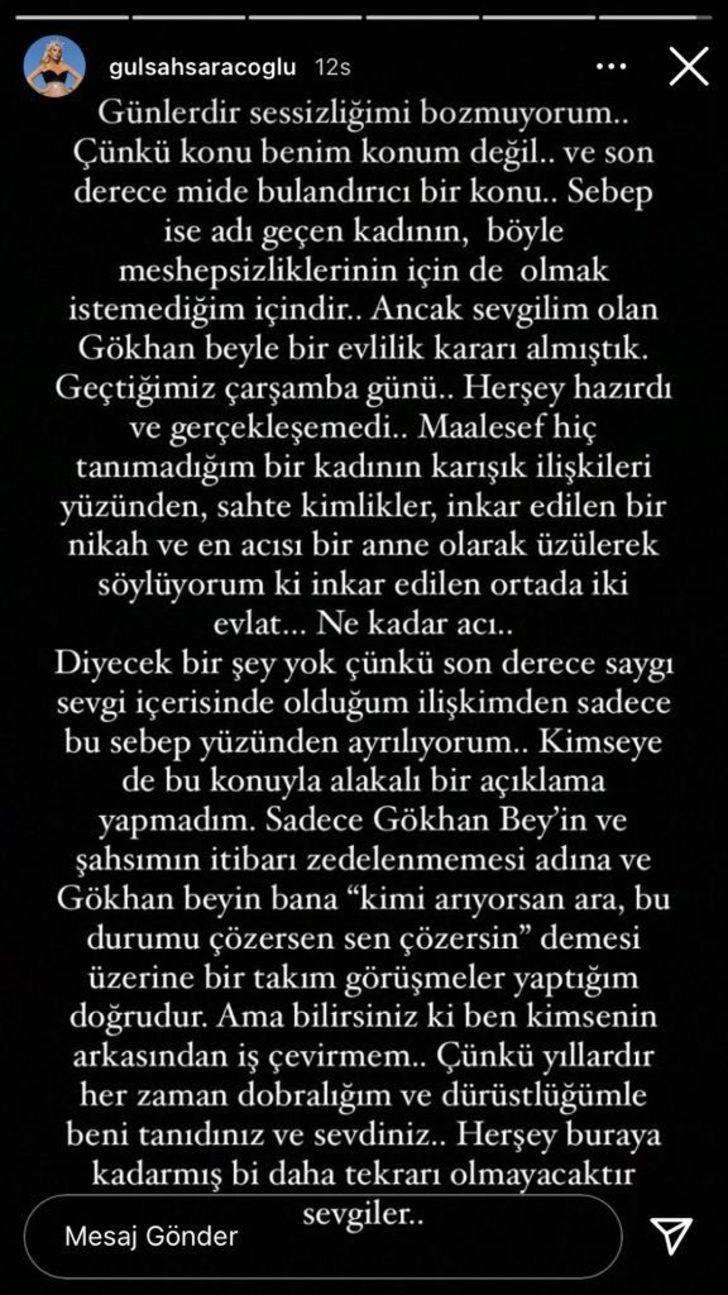 gulsahsaracoglu 12s

Günlerdir sessizliğimi bozmuyorum.. Çünkü konu benim konum değil.. ve son derece mide bulandırıcı bir konu.. Sebep ise adı geçen kadının, böyle meshepsizliklerinin için de olmak istemediğim içindir.. Ancak sevgilim olan Gökhan beyle bir evlilik kararı almıştık. Geçtiğimiz çarşamba günü.. Herşey hazırdı ve gerçekleşemedi.. Maalesef hiç tanımadığım bir kadının karışık ilişkileri yüzünden, sahte kimlikler, inkar edilen bir nikah ve en acısı bir anne olarak üzülerek söylüyorum ki inkar edilen ortada iki evlat... Ne kadar acı..
Diyecek bir şey yok çünkü son derece saygı sevgi içerisinde olduğum ilişkimden sadece bu sebep yüzünden ayrılıyorum.. Kimseye de bu konuyla alakalı bir açıklama yapmadım. Sadece Gökhan Bey'in ve şahsımın itibarı zedelenmemesi adına ve Gökhan beyin bana "kimi arıyorsan ara, bu durumu çözersen sen çözersin" demesi üzerine bir takım görüşmeler yaptığım doğrudur. Ama bilirsiniz ki ben kimsenin arkasından iş çevirmem.. Çünkü yıllardır her zaman dobralığım ve dürüstlüğümle beni tanıdınız ve sevdiniz.. Herşey buraya kadarmış bi daha tekrarı olmayacaktır sevgiler..

Mesaj Gönder